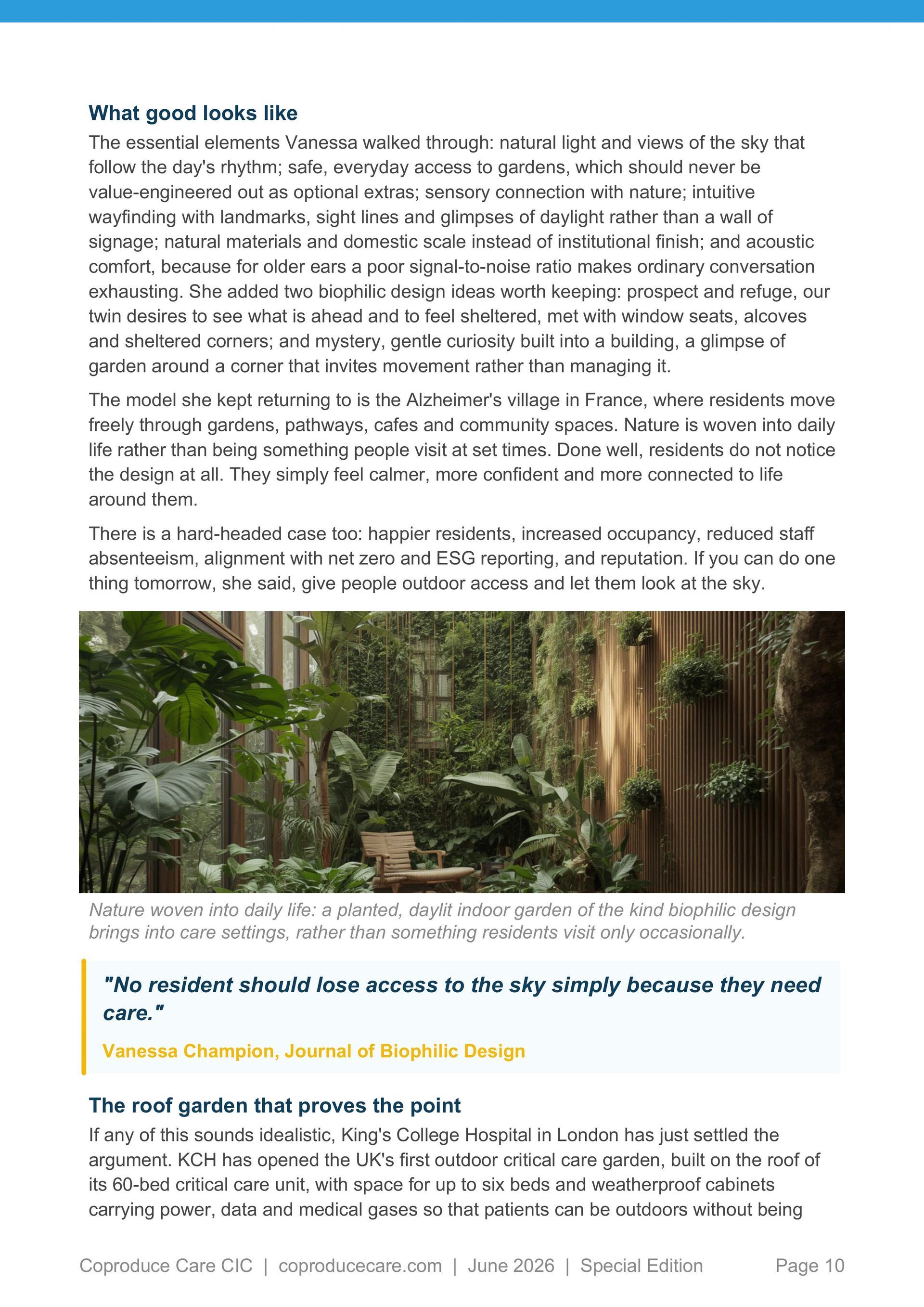 What good looks like

The essential elements Vanessa walked through: natural light and views of the sky that follow the day's rhythm; safe, everyday access to gardens, which should never be value-engineered out as optional extras; sensory connection with nature; intuitive wayfinding with landmarks, sight lines and glimpses of daylight rather than a wall of signage; natural materials and domestic scale instead of institutional finish; and acoustic comfort, because for older ears a poor signal-to-noise ratio makes ordinary conversation exhausting. She added two biophilic design ideas worth keeping: prospect and refuge, our twin desires to see what is ahead and to feel sheltered, met with window seats, alcoves and sheltered corners; and mystery, gentle curiosity built into a building, a glimpse of garden around a corner that invites movement rather than managing it.

The model she kept returning to is the Alzheimer's village in France, where residents move freely through gardens, pathways, cafes and community spaces. Nature is woven into daily life rather than being something people visit at set times. Done well, residents do not notice the design at all. They simply feel calmer, more confident and more connected to life around them.

There is a hard-headed case too: happier residents, increased occupancy, reduced staff absenteeism, alignment with net zero and ESG reporting, and reputation. If you can do one thing tomorrow, she said, give people outdoor access and let them look at the sky.

Nature woven into daily life: a planted, daylit indoor garden of the kind biophilic design brings into care settings, rather than something residents visit only occasionally.

"No resident should lose access to the sky simply because they need care."

Vanessa Champion, Journal of Biophilic Design

The roof garden that proves the point

If any of this sounds idealistic, King's College Hospital in London has just settled the argument. KCH has opened the UK's first outdoor critical care garden, built on the roof of its 60-bed critical care unit, with space for up to six beds and weatherproof cabinets carrying power, data and medical gases so that patients can be outdoors without being

Coproduce Care CIC | coproducecare.com | June 2026 | Special Edition Page 10